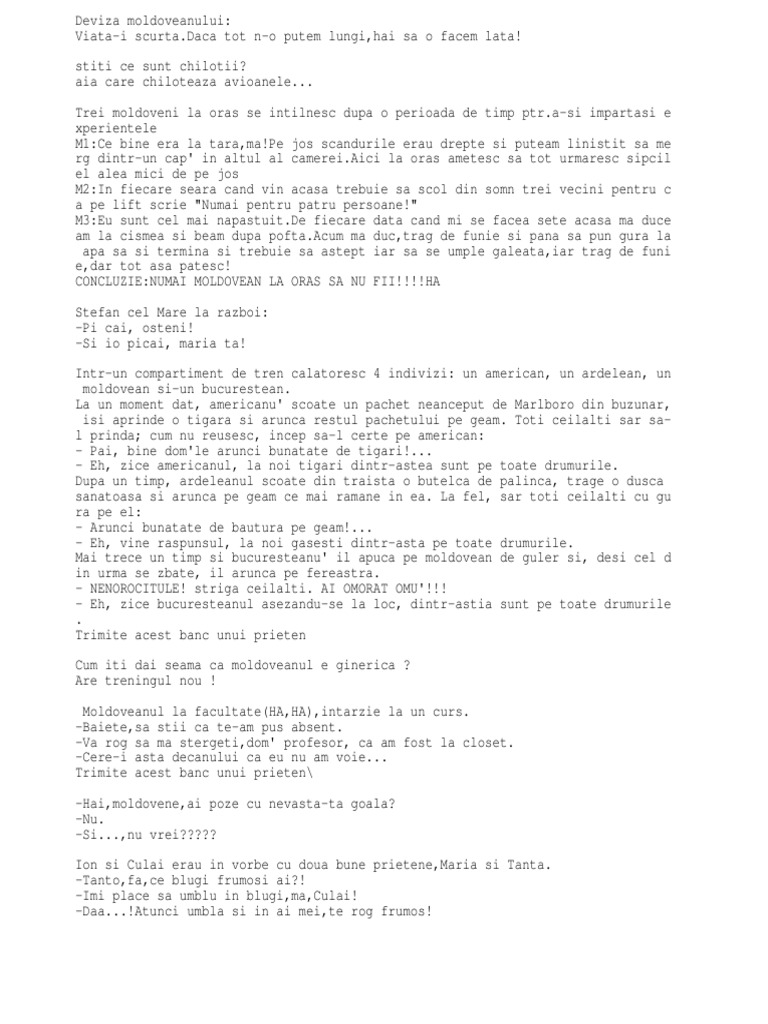 Deviza moldoveanului:
Viata-i scurta.Daca tot n-o putem lungi,hai sa o facem lata!

stiti ce sunt chilotii?
aia care chiloteaza avioanele...

Trei moldoveni la oras se intilnesc dupa o perioada de timp ptr.a-si impartasi experientele
M1:Ce bine era la tara,ma!Pe jos scandurile erau drepte si puteam linistit sa merg dintr-un cap' in altul al camerei.Aici la oras ametesc sa tot urmaresc sipcilel alea mici de pe jos
M2:In fiecare seara cand vin acasa trebuie sa scol din somn trei vecini pentru ca pe lift scrie "Numai pentru patru persoane!"
M3:Eu sunt cel mai napastuit.De fiecare data cand mi se facea sete acasa ma duceam la cismea si beam dupa pofta.Acum ma duc,trag de funie si pana sa pun gura la apa sa si termina si trebuie sa astept iar sa se umple galeata,iar trag de funie,dar tot asa patesc!
CONCLUZIE:NUMAI MOLDOVEAN LA ORAS SA NU FII!!!!HA

Stefan cel Mare la razboi:
-Pi cai, osteni!
-Si io picai, maria ta!

Intr-un compartiment de tren calatoresc 4 indivizi: un american, un ardelean, un moldovean si-un bucurestean.
La un moment dat, americanu' scoate un pachet neanceput de Marlboro din buzunar, isi aprinde o tigara si arunca restul pachetului pe geam. Toti ceilalti sar sa-l prinda; cum nu reusesc, incep sa-l certe pe american:
- Pai, bine dom'le arunci bunatate de tigari!...
- Eh, zice americanul, la noi tigari dintr-astea sunt pe toate drumurile.
Dupa un timp, ardeleanul scoate din traista o butelca de palinca, trage o dusca sanatoasa si arunca pe geam ce mai ramane in ea. La fel, sar toti ceilalti cu gura pe el:
- Arunci bunatate de bautura pe geam!...
- Eh, vine raspunsul, la noi gasesti dintr-asta pe toate drumurile.
Mai trece un timp si bucuresteanu' il apuca pe moldovean de guler si, desi cel din urma se zbate, il arunca pe fereastra.
- NENOROCITULE! striga ceilalti. AI OMORAT OMU'!!!
- Eh, zice bucuresteanul asezandu-se la loc, dintr-astia sunt pe toate drumurile.
Trimite acest banc unui prieten

Cum iti dai seama ca moldoveanul e ginerica ?
Are treningul nou !

Moldoveanul la facultate(HA,HA),intarzie la un curs.
-Baiete,sa stii ca te-am pus absent.
-Va rog sa ma stergeti,dom' profesor, ca am fost la closet.
-Cere-i asta decanului ca eu nu am voie...
Trimite acest banc unui prieten\

-Hai,moldovene,ai poze cu nevasta-ta goala?
-Nu.
-Si...,nu vrei?????

Ion si Culai erau in vorbe cu doua bune prietene,Maria si Tanta.
-Tanto,fa,ce blugi frumosi ai?!
-Imi place sa umblu in blugi,ma,Culai!
-Daa...!Atunci umbla si in ai mei,te rog frumos!